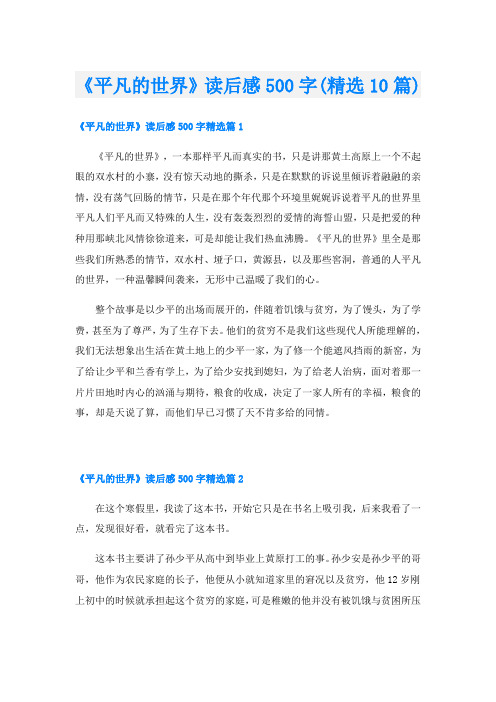 《平凡的世界》读后感500字(精选10篇)

《平凡的世界》读后感500字精选篇1

《平凡的世界》，一本那样平凡而真实的书，只是讲那黄土高原上一个不起眼的双水村的小寨，没有惊天动地的撕杀，只是在默默的诉说里倾诉着融融的亲情，没有荡气回肠的情节，只是在那个年代那个环境里娓娓诉说着平凡的世界里平凡人们平凡而又特殊的人生，没有轰轰烈烈的爱情的海誓山盟，只是把爱的种种用那峡北风情徐徐道来，可是却能让我们热血沸腾。《平凡的世界》里全是那些我们所熟悉的情节，双水村、垭子口，黄源县，以及那些窑洞，普通的人平凡的世界，一种温馨瞬间袭来，无形中已温暖了我们的心。

整个故事是以少平的出场而展开的，伴随着饥饿与贫穷，为了馒头，为了学费，甚至为了尊严，为了生存下去。他们的贫穷不是我们这些现代人所能理解的，我们无法想象出生活在黄土地上的少平一家，为了修一个能遮风挡雨的新窑，为了给让少平和兰香有学上，为了给少安找到媳妇，为了给老人治病，面对着那一片片田地时内心的汹涌与期待，粮食的收成，决定了一家人所有的幸福，粮食的事，却是天说了算，而他们早已习惯了天不肯多给的同情。

《平凡的世界》读后感500字精选篇2

在这个寒假里，我读了这本书，开始它只是在书名上吸引我，后来我看了一点，发现很好看，就看完了这本书。

这本书主要讲了孙少平从高中到毕业上黄原打工的事。孙少安是孙少平的哥哥，他作为农民家庭的长子，他便从小就知道家里的窘况以及贫穷，他12岁刚上初中的时候就承担起这个贫穷的家庭，可是稚嫩的他并没有被饥饿与贫困所压